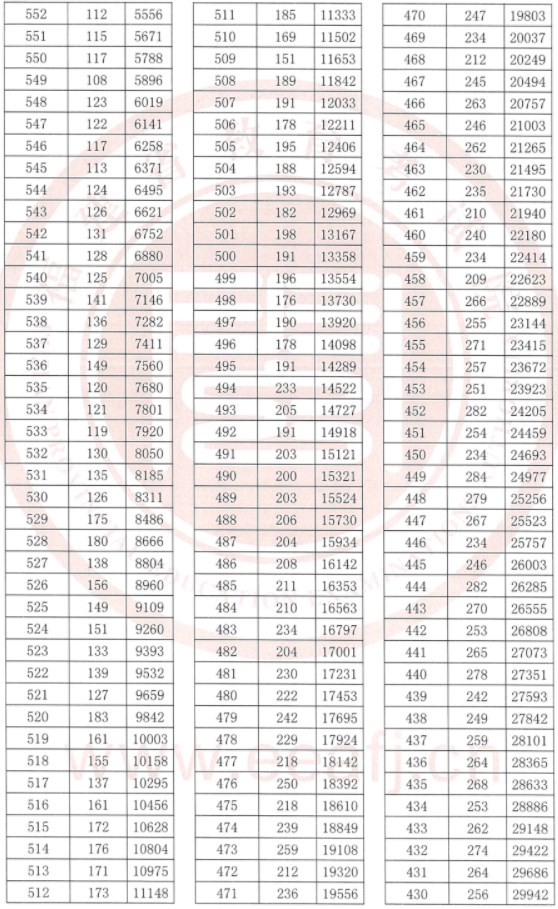 | 552 | 112 | 5556 |
|---|---|---|
| 551 | 115 | 5671 |
| 550 | 117 | 5788 |
| 549 | 108 | 5896 |
| 548 | 123 | 6019 |
| 547 | 122 | 6141 |
| 546 | 117 | 6258 |
| 545 | 113 | 6371 |
| 544 | 124 | 6495 |
| 543 | 126 | 6621 |
| 542 | 131 | 6752 |
| 541 | 128 | 6880 |
| 540 | 125 | 7005 |
| 539 | 141 | 7146 |
| 538 | 136 | 7282 |
| 537 | 129 | 7411 |
| 536 | 149 | 7560 |
| 535 | 120 | 7680 |
| 534 | 121 | 7801 |
| 533 | 119 | 7920 |
| 532 | 130 | 8050 |
| 531 | 135 | 8185 |
| 530 | 126 | 8311 |
| 529 | 175 | 8486 |
| 528 | 180 | 8666 |
| 527 | 138 | 8804 |
| 526 | 156 | 8960 |
| 525 | 149 | 9109 |
| 524 | 151 | 9260 |
| 523 | 133 | 9393 |
| 522 | 139 | 9532 |
| 521 | 127 | 9659 |
| 520 | 183 | 9842 |
| 519 | 161 | 10003 |
| 518 | 155 | 10158 |
| 517 | 137 | 10295 |
| 516 | 161 | 10456 |
| 515 | 172 | 10628 |
| 514 | 176 | 10804 |
| 513 | 171 | 10975 |
| 512 | 173 | 11148 |

| 511 | 185 | 11333 |
|---|---|---|
| 510 | 169 | 11502 |
| 509 | 151 | 11653 |
| 508 | 189 | 11842 |
| 507 | 191 | 12033 |
| 506 | 178 | 12211 |
| 505 | 195 | 12406 |
| 504 | 188 | 12594 |
| 503 | 193 | 12787 |
| 502 | 182 | 12969 |
| 501 | 198 | 13167 |
| 500 | 191 | 13358 |
| 499 | 196 | 13554 |
| 498 | 176 | 13730 |
| 497 | 190 | 13920 |
| 496 | 178 | 14098 |
| 495 | 191 | 14289 |
| 494 | 233 | 14522 |
| 493 | 205 | 14727 |
| 492 | 191 | 14918 |
| 491 | 203 | 15121 |
| 490 | 200 | 15321 |
| 489 | 203 | 15524 |
| 488 | 206 | 15730 |
| 487 | 204 | 15934 |
| 486 | 208 | 16142 |
| 485 | 211 | 16353 |
| 484 | 210 | 16563 |
| 483 | 234 | 16797 |
| 482 | 204 | 17001 |
| 481 | 230 | 17231 |
| 480 | 222 | 17453 |
| 479 | 242 | 17695 |
| 478 | 229 | 17924 |
| 477 | 218 | 18142 |
| 476 | 250 | 18392 |
| 475 | 218 | 18610 |
| 474 | 239 | 18849 |
| 473 | 259 | 19108 |
| 472 | 212 | 19320 |
| 471 | 236 | 19556 |

| 470 | 247 | 19803 |
|---|---|---|
| 469 | 234 | 20037 |
| 468 | 212 | 20249 |
| 467 | 245 | 20494 |
| 466 | 263 | 20757 |
| 465 | 246 | 21003 |
| 464 | 262 | 21265 |
| 463 | 230 | 21495 |
| 462 | 235 | 21730 |
| 461 | 210 | 21940 |
| 460 | 240 | 22180 |
| 459 | 234 | 22414 |
| 458 | 209 | 22623 |
| 457 | 266 | 22889 |
| 456 | 255 | 23144 |
| 455 | 271 | 23415 |
| 454 | 257 | 23672 |
| 453 | 251 | 23923 |
| 452 | 282 | 24205 |
| 451 | 254 | 24459 |
| 450 | 234 | 24693 |
| 449 | 284 | 24977 |
| 448 | 279 | 25256 |
| 447 | 267 | 25523 |
| 446 | 234 | 25757 |
| 445 | 246 | 26003 |
| 444 | 282 | 26285 |
| 443 | 270 | 26555 |
| 442 | 253 | 26808 |
| 441 | 265 | 27073 |
| 440 | 278 | 27351 |
| 439 | 242 | 27593 |
| 438 | 249 | 27842 |
| 437 | 259 | 28101 |
| 436 | 264 | 28365 |
| 435 | 268 | 28633 |
| 434 | 253 | 28886 |
| 433 | 262 | 29148 |
| 432 | 274 | 29422 |
| 431 | 264 | 29686 |
| 430 | 256 | 29942 |

www.eeafj.cn